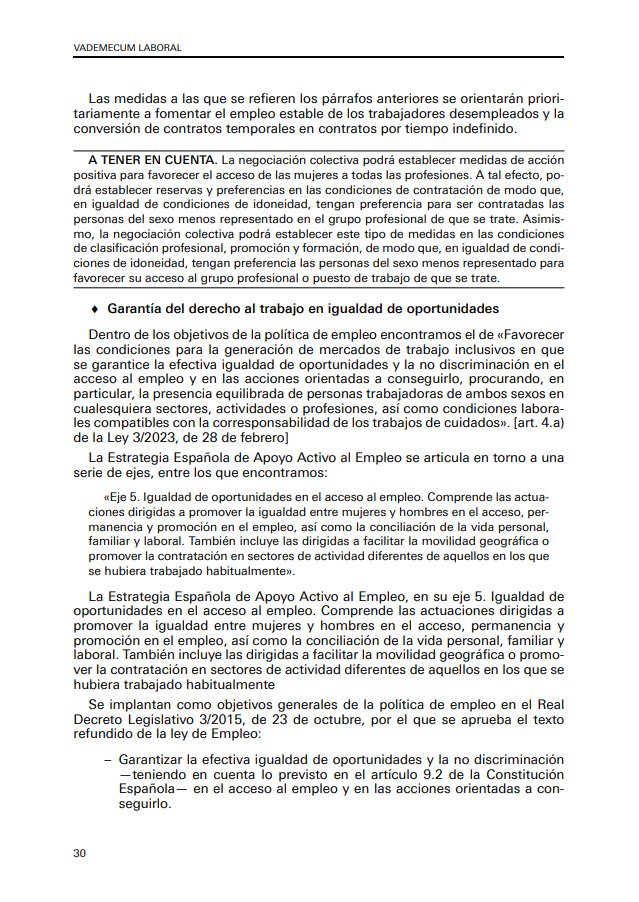 VADEMECUM LABORAL

Las medidas a las que se refieren los párrafos anteriores se orientarán prioritariamente a fomentar el empleo estable de los trabajadores desempleados y la conversión de contratos temporales en contratos por tiempo indefinido.

A TENER EN CUENTA. La negociación colectiva podrá establecer medidas de acción positiva para favorecer el acceso de las mujeres a todas las profesiones. A tal efecto, podrá establecer reservas y preferencias en las condiciones de contratación de modo que, en igualdad de condiciones de idoneidad, tengan preferencia para ser contratadas las personas del sexo menos representado en el grupo profesional de que se trate. Asimismo, la negociación colectiva podrá establecer este tipo de medidas en las condiciones de clasificación profesional, promoción y formación, de modo que, en igualdad de condiciones de idoneidad, tengan preferencia las personas del sexo menos representado para favorecer su acceso al grupo profesional o puesto de trabajo de que se trate.

♦ Garantía del derecho al trabajo en igualdad de oportunidades

Dentro de los objetivos de la política de empleo encontramos el de «Favorecer las condiciones para la generación de mercados de trabajo inclusivos en que se garantice la efectiva igualdad de oportunidades y la no discriminación en el acceso al empleo y en las acciones orientadas a conseguirlo, procurando, en particular, la presencia equilibrada de personas trabajadoras de ambos sexos en cualesquiera sectores, actividades o profesiones, así como condiciones laborales compatibles con la corresponsabilidad de los trabajos de cuidados». [art. 4.a) de la Ley 3/2023, de 28 de febrero]

La Estrategia Española de Apoyo Activo al Empleo se articula en torno a una serie de ejes, entre los que encontramos:

«Eje 5. Igualdad de oportunidades en el acceso al empleo. Comprende las actuaciones dirigidas a promover la igualdad entre mujeres y hombres en el acceso, permanencia y promoción en el empleo, así como la conciliación de la vida personal, familiar y laboral. También incluye las dirigidas a facilitar la movilidad geográfica o promover la contratación en sectores de actividad diferentes de aquellos en los que se hubiera trabajado habitualmente».

La Estrategia Española de Apoyo Activo al Empleo, en su eje 5. Igualdad de oportunidades en el acceso al empleo. Comprende las actuaciones dirigidas a promover la igualdad entre mujeres y hombres en el acceso, permanencia y promoción en el empleo, así como la conciliación de la vida personal, familiar y laboral. También incluye las dirigidas a facilitar la movilidad geográfica o promover la contratación en sectores de actividad diferentes de aquellos en los que se hubiera trabajado habitualmente

Se implantan como objetivos generales de la política de empleo en el Real Decreto Legislativo 3/2015, de 23 de octubre, por el que se aprueba el texto refundido de la ley de Empleo:

– Garantizar la efectiva igualdad de oportunidades y la no discriminación —teniendo en cuenta lo previsto en el artículo 9.2 de la Constitución Española— en el acceso al empleo y en las acciones orientadas a conseguirlo.

30